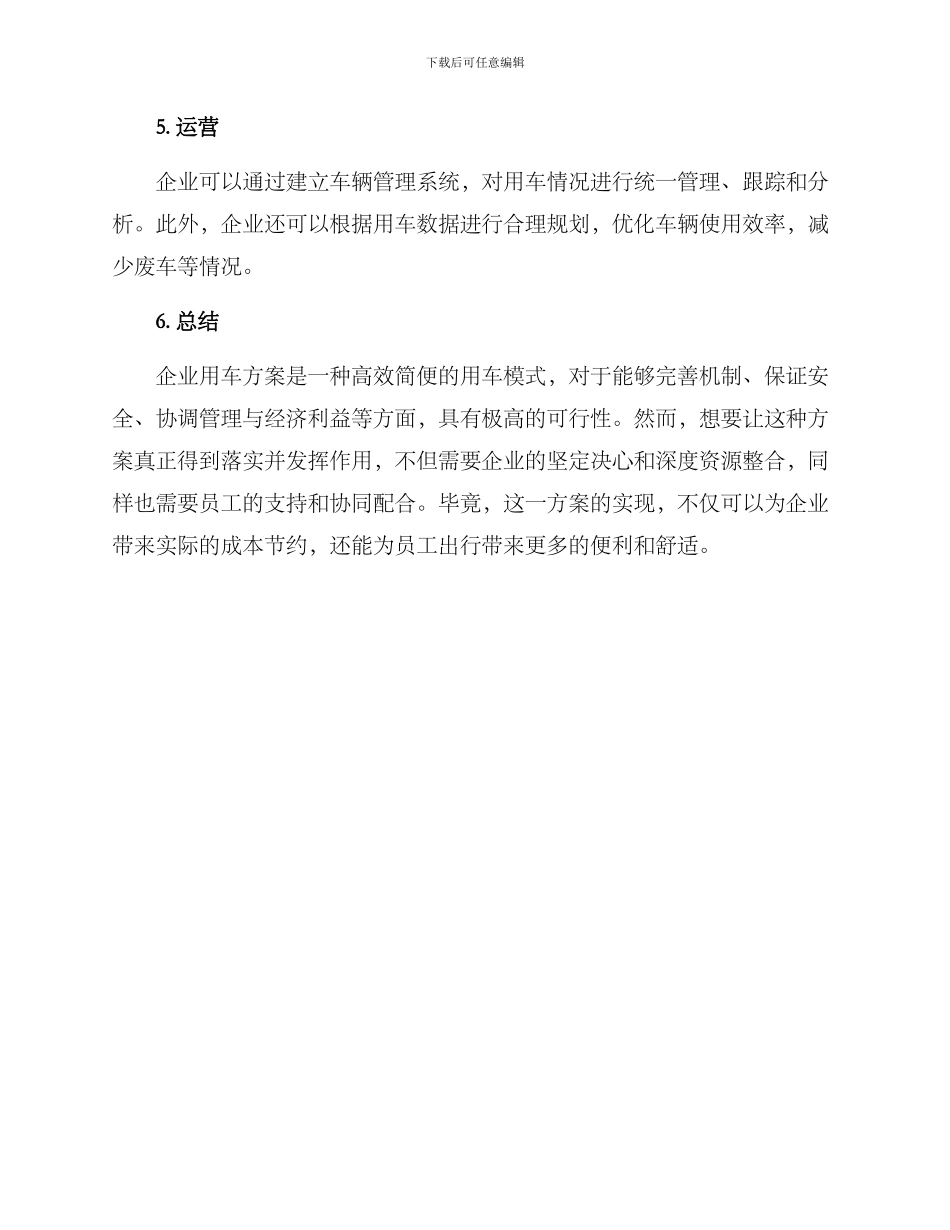 下载后可任意编辑

5. 运营

企业可以通过建立车辆管理系统，对用车情况进行统一管理、跟踪和分析。此外，企业还可以根据用车数据进行合理规划，优化车辆使用效率，减少废车等情况。

6. 总结

企业用车方案是一种高效简便的用车模式，对于能够完善机制、保证安全、协调管理与经济利益等方面，具有极高的可行性。然而，想要让这种方案真正得到落实并发挥作用，不但需要企业的坚定决心和深度资源整合，同样也需要员工的支持和协同配合。毕竟，这一方案的实现，不仅可以为企业带来实际的成本节约，还能为员工出行带来更多的便利和舒适。